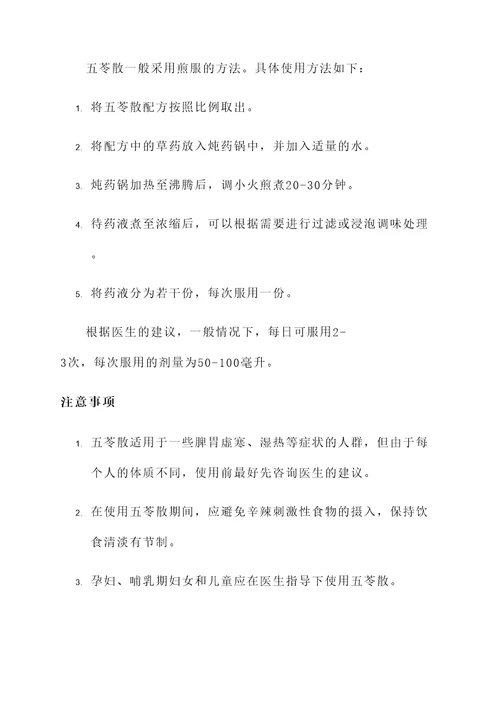 五苓散一般采用煎服的方法。具体使用方法如下：

1. 将五苓散配方按照比例取出。

2. 将配方中的草药放入炖药锅中，并加入适量的水。

3. 炖药锅加热至沸腾后，调小火煎煮20-30分钟。

4. 待药液煮至浓缩后，可以根据需要进行过滤或浸泡调味处理。

5. 将药液分为若干份，每次服用一份。

根据医生的建议，一般情况下，每日可服用2-3次，每次服用的剂量为50-100毫升。

注意事项

1. 五苓散适用于一些脾胃虚寒、湿热等症状的人群，但由于每个人的体质不同，使用前最好先咨询医生的建议。

2. 在使用五苓散期间，应避免辛辣刺激性食物的摄入，保持饮食清淡有节制。

3. 孕妇、哺乳期妇女和儿童应在医生指导下使用五苓散。